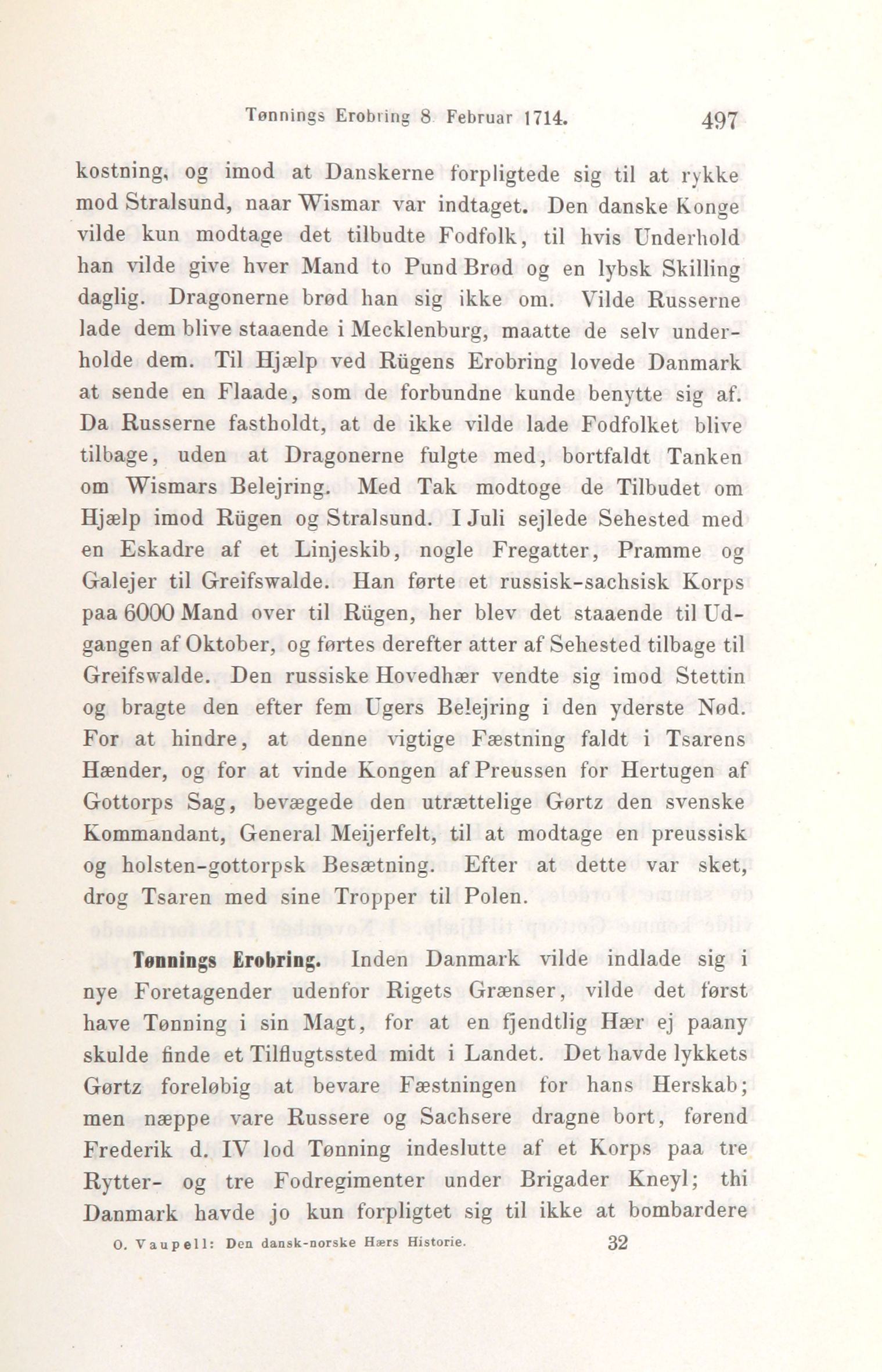 Tønnings Erobring 8 Februar 1714. 497

kostning, og imod at Danskerne forpligtede sig til at rykke mod Stralsund, naar Wismar var indtaget. Den danske Konge vilde kun modtage det tilbudte Fodfolk, til hvis Underhold han vilde give hver Mand to Pund Brød og en lybsk Skilling daglig. Dragonerne brød han sig ikke om. Vilde Russerne lade dem blive staaende i Mecklenburg, maatte de selv underholde dem. Til Hjælp ved Rügens Erobring lovede Danmark at sende en Flaade, som de forbundne kunde benytte sig af. Da Russerne fastholdt, at de ikke vilde lade Fodfolket blive tilbage, uden at Dragonerne fulgte med, bortfaldt Tanken om Wismars Belejring. Med Tak modtoge de Tilbudet om Hjælp imod Rügen og Stralsund. I Juli sejlede Sehested med en Eskadre af et Linjeskib, nogle Fregatter, Pramme og Galejer til Greifswalde. Han førte et russisk-sachsisk Korps paa 6000 Mand over til Rügen, her blev det staaende til Udgangen af Oktober, og førtes derefter atter af Sehested tilbage til Greifswalde. Den russiske Hovedhær vendte sig imod Stettin og bragte den efter fem Ugers Belejring i den yderste Nød. For at hindre, at denne vigtige Fæstning faldt i Tsarens Hænder, og for at vinde Kongen af Preussen for Hertugen af Gottorps Sag, bevægede den utrættelige Gørtz den svenske Kommandant, General Meijerfelt, til at modtage en preussisk og holsten-gottorpsk Besætning. Efter at dette var sket, drog Tsaren med sine Tropper til Polen.

Tønnings Erobring. Inden Danmark vilde indlade sig i nye Foretagender udenfor Rigets Grænser, vilde det først have Tønning i sin Magt, for at en fjendtlig Hær ej paany skulde finde et Tilflugtssted midt i Landet. Det havde lykkets Gørtz foreløbig at bevare Fæstningen for hans Herskab; men næppe vare Russere og Sachsere dragne bort, førend Frederik d. IV lod Tønning indeslutte af et Korps paa tre Rytter- og tre Fodregimenter under Brigader Kneyl; thi Danmark havde jo kun forpligtet sig til ikke at bombardere

O. Vaupell: Den dansk-norske Hærs Historie. 32